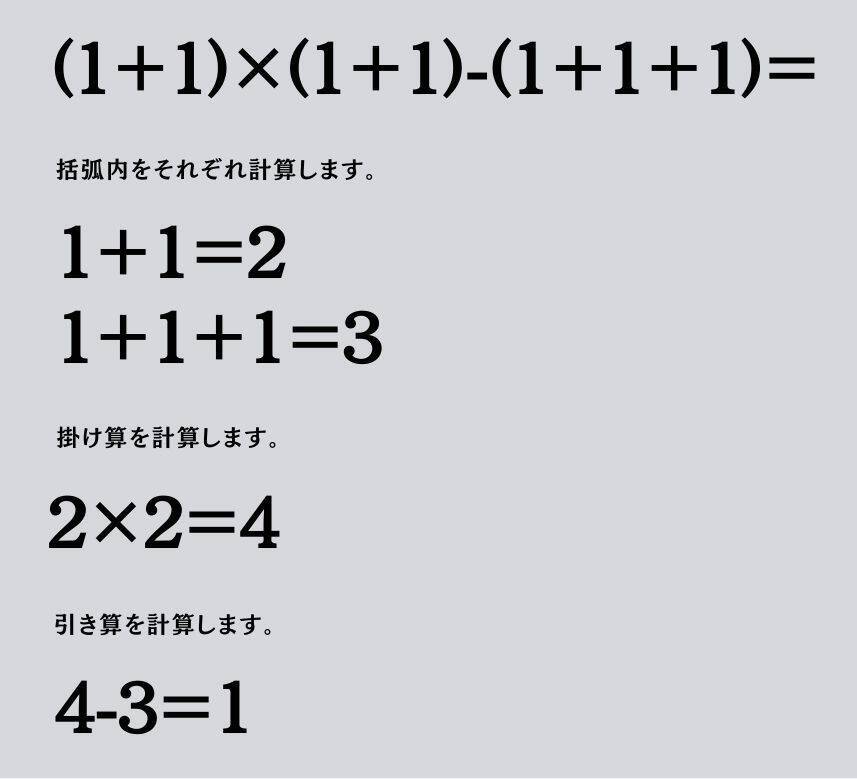 $(1+1)\times(1+1)-(1+1+1)=$

括弧内をそれぞれ計算します。

$1+1=2$
$1+1+1=3$

掛け算を計算します。

$2\times2=4$

引き算を計算します。

$4-3=1$